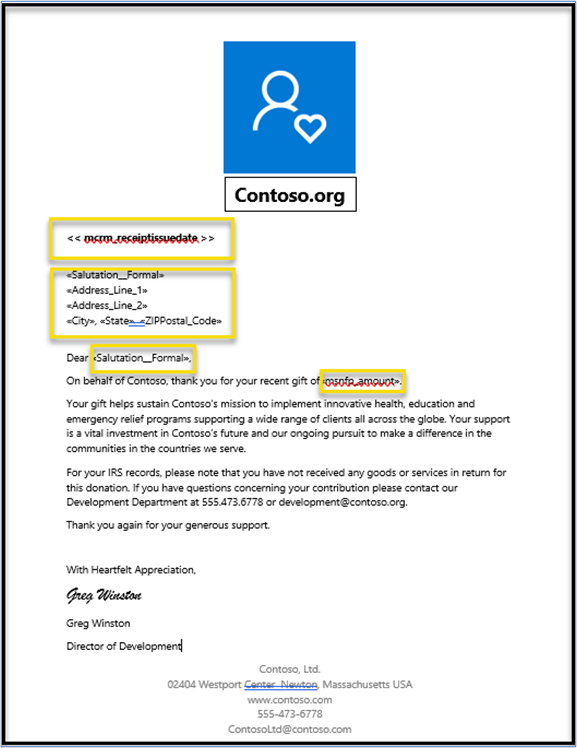 Contoso.org

<< mcrm_receiptissuedate >>

«Salutation__Formal»
«Address_Line_1»
«Address_Line_2»
«City», «State» «ZIPPostal_Code»

Dear «Salutation__Formal»,

On behalf of Contoso, thank you for your recent gift of «msnfp_amount».

Your gift helps sustain Contoso's mission to implement innovative health, education and emergency relief programs supporting a wide range of clients all across the globe. Your support is a vital investment in Contoso's future and our ongoing pursuit to make a difference in the communities in the countries we serve.

For your IRS records, please note that you have not received any goods or services in return for this donation. If you have questions concerning your contribution please contact our Development Department at 555.473.6778 or development@contoso.org.

Thank you again for your generous support.

With Heartfelt Appreciation,

Greg Winston

Greg Winston

Director of Development

Contoso, Ltd.
02404 Westport Center Newton, Massachusetts USA
www.contoso.com
555-473-6778
ContosoLtd@contoso.com